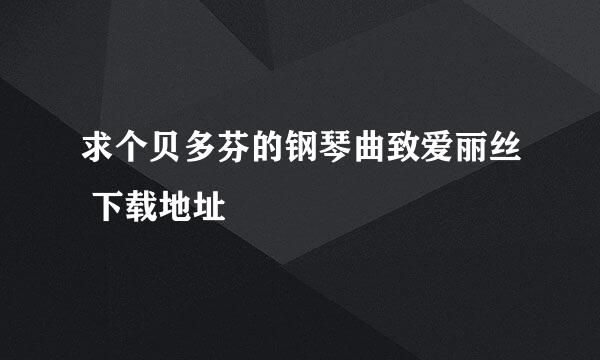 求个贝多芬的钢琴曲致爱丽丝 下载地址